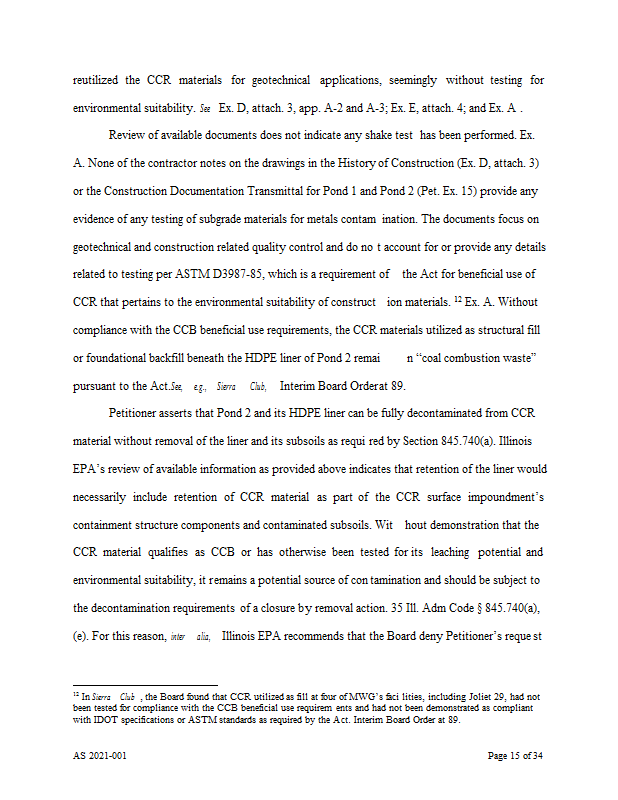 reutilized the CCR materials for geotechnical applications, seemingly without testing for environmental suitability. See Ex. D, attach. 3, app. A-2 and A-3; Ex. E, attach. 4; and Ex. A .

Review of available documents does not indicate any shake test has been performed. Ex. A. None of the contractor notes on the drawings in the History of Construction (Ex. D, attach. 3) or the Construction Documentation Transmittal for Pond 1 and Pond 2 (Pet. Ex. 15) provide any evidence of any testing of subgrade materials for metals contam ination. The documents focus on geotechnical and construction related quality control and do no t account for or provide any details related to testing per ASTM D3987-85, which is a requirement of the Act for beneficial use of CCR that pertains to the environmental suitability of construct ion materials. $^{12}$ Ex. A. Without compliance with the CCB beneficial use requirements, the CCR materials utilized as structural fill or foundational backfill beneath the HDPE liner of Pond 2 remai n "coal combustion waste" pursuant to the Act.See, e.g., Sierra Club, Interim Board Orderat 89.

Petitioner asserts that Pond 2 and its HDPE liner can be fully decontaminated from CCR material without removal of the liner and its subsoils as requi red by Section 845.740(a). Illinois EPA's review of available information as provided above indicates that retention of the liner would necessarily include retention of CCR material as part of the CCR surface impoundment's containment structure components and contaminated subsoils. Wit hout demonstration that the CCR material qualifies as CCB or has otherwise been tested for its leaching potential and environmental suitability, it remains a potential source of con tamination and should be subject to the decontamination requirements of a closure by removal action. 35 Ill. Adm Code § 845.740(a), (e). For this reason, inter alia, Illinois EPA recommends that the Board deny Petitioner's reque st

$^{12}$ In Sierra Club , the Board found that CCR utilized as fill at four of MWG's faci lities, including Joliet 29, had not been tested for compliance with the CCB beneficial use requirem ents and had not been demonstrated as compliant with IDOT specifications or ASTM standards as required by the Act. Interim Board Order at 89.

AS 2021-001

Page 15 of 34